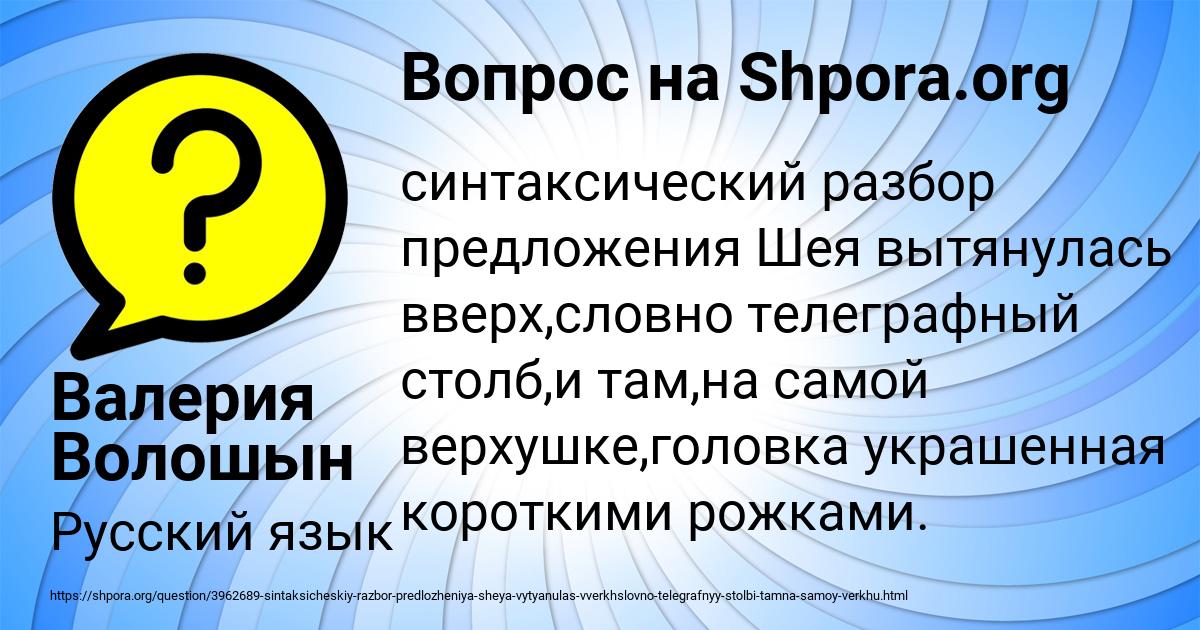 Вопрос на Shpora.org

синтаксический разбор предложения Шея вытянулась вверх,словно телеграфный столб,и там,на самой верхушке,головка украшенная короткими рожками.

Валерия Волошын

Русский язык

https://shpora.org/question/3962689-sintaksicheskiy-razbor-predlozheniya-sheya-vytyanulas-vverkhslovno-telegrafnyy-stolbi-tamna-samoy-verkhu.html